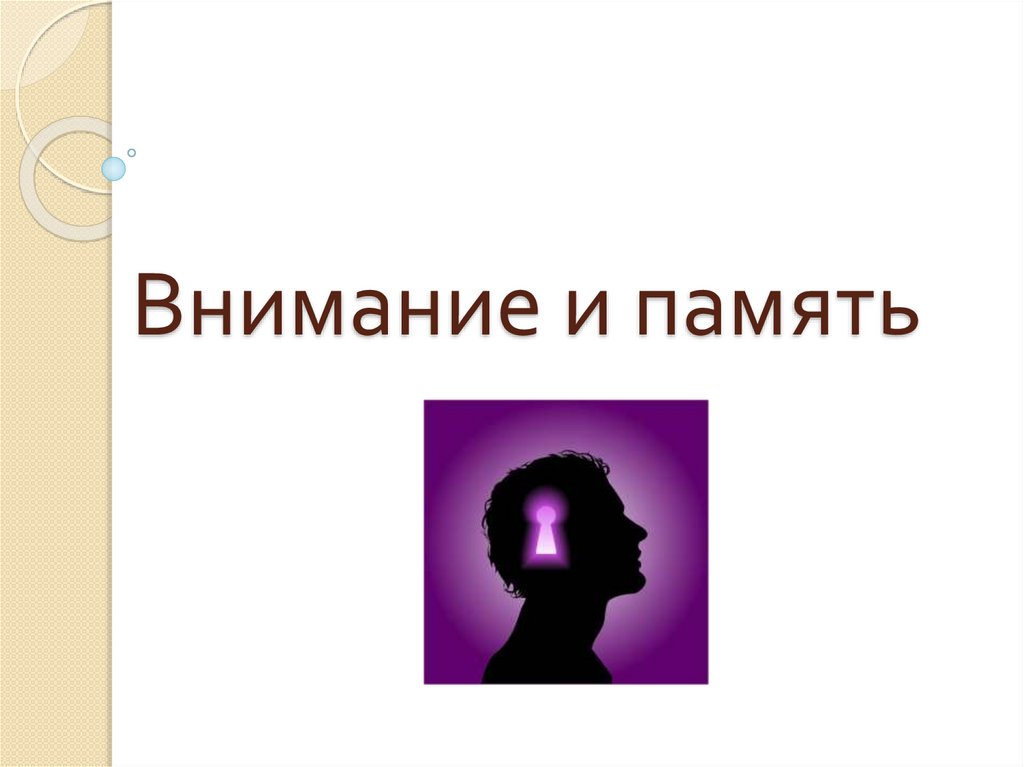 Внимание и память